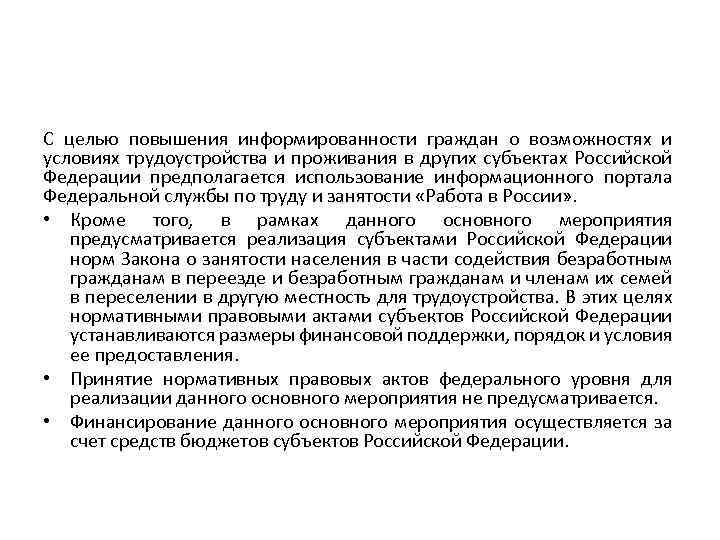 С целью повышения информированности граждан о возможностях и условиях трудоустройства и проживания в других субъектах Российской Федерации предполагается использование информационного портала Федеральной службы по труду и занятости «Работа в России».

• Кроме того, в рамках данного основного мероприятия предусматривается реализация субъектами Российской Федерации норм Закона о занятости населения в части содействия безработным гражданам в переезде и безработным гражданам и членам их семей в переселении в другую местность для трудоустройства. В этих целях нормативными правовыми актами субъектов Российской Федерации устанавливаются размеры финансовой поддержки, порядок и условия ее предоставления.

• Принятие нормативных правовых актов федерального уровня для реализации данного основного мероприятия не предусматривается.

• Финансирование данного основного мероприятия осуществляется за счет средств бюджетов субъектов Российской Федерации.